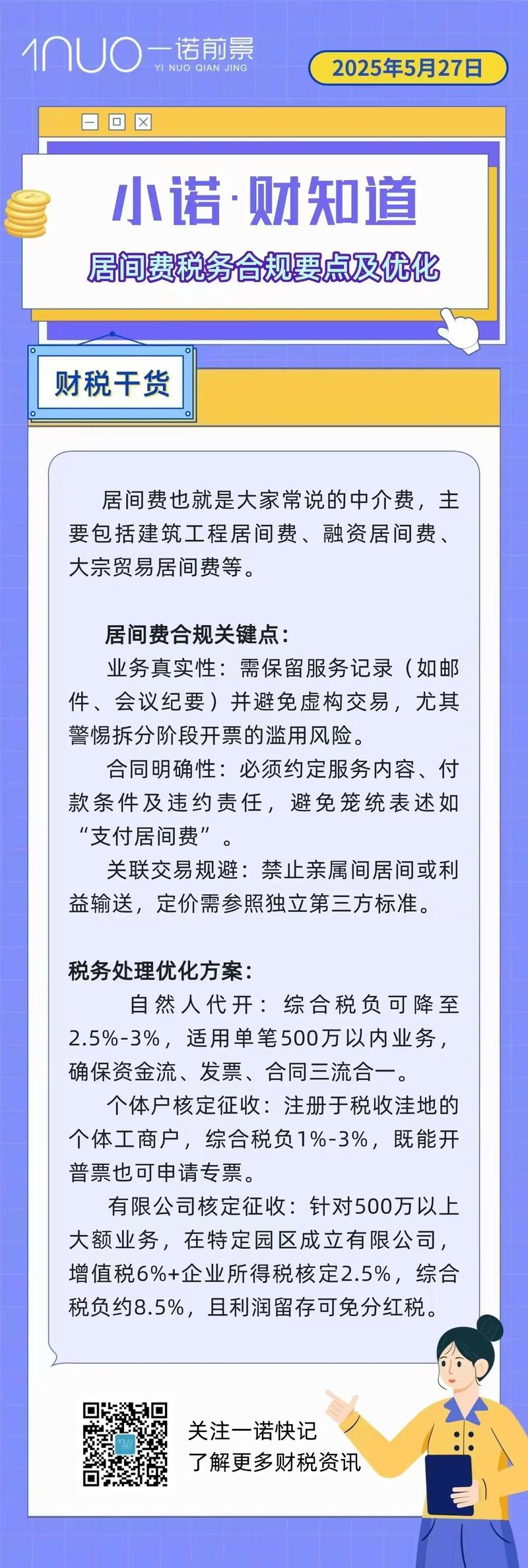 1NUO 一诺前景
YI NUO QIAN JING

2025年5月27日

小诺·财知道

居间费税务合规要点及优化

财税干货

居间费也就是大家常说的中介费，主要包括建筑工程居间费、融资居间费、大宗贸易居间费等。

居间费合规关键点：

业务真实性：需保留服务记录（如邮件、会议纪要）并避免虚构交易，尤其警惕拆分阶段开票的滥用风险。

合同明确性：必须约定服务内容、付款条件及违约责任，避免笼统表述如“支付居间费”。

关联交易规避：禁止亲属间居间或利益输送，定价需参照独立第三方标准。

税务处理优化方案：

自然人代开：综合税负可降至2.5%-3%，适用单笔500万以内业务，确保资金流、发票、合同三流合一。

个体户核定征收：注册于税收洼地的个体工商户，综合税负1%-3%，既能开普票也可申请专票。

有限公司核定征收：针对500万以上大额业务，在特定园区成立有限公司，增值税6%+企业所得税核定2.5%，综合税负约8.5%，且利润留存可免分红税。

关注一诺快记
了解更多财税资讯